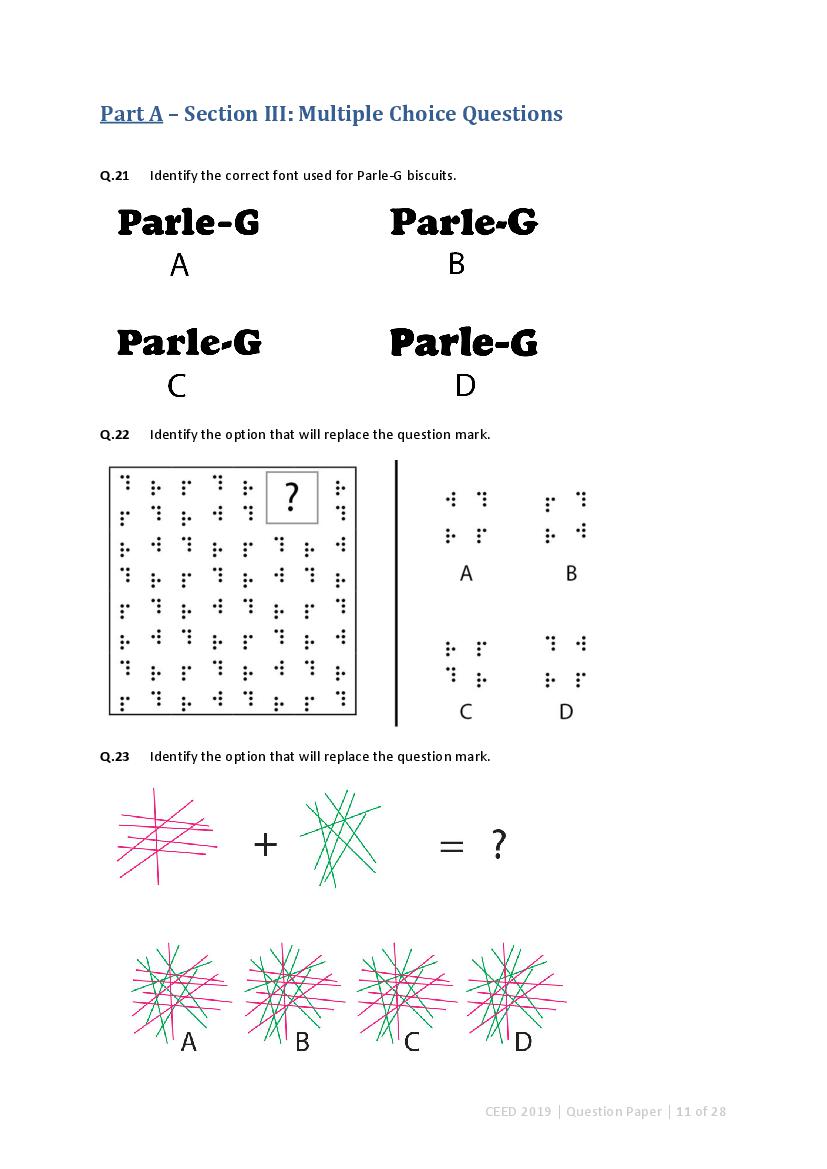 Part A – Section III: Multiple Choice Questions

Q.21 Identify the correct font used for Parle-G biscuits.

Parle-G
A

Parle-G
B

Parle-G
C

Parle-G
D

Q.22 Identify the option that will replace the question mark.

?

A B

C D

Q.23 Identify the option that will replace the question mark.

+ = ?

A B C D

CEED 2019 | Question Paper | 11 of 28